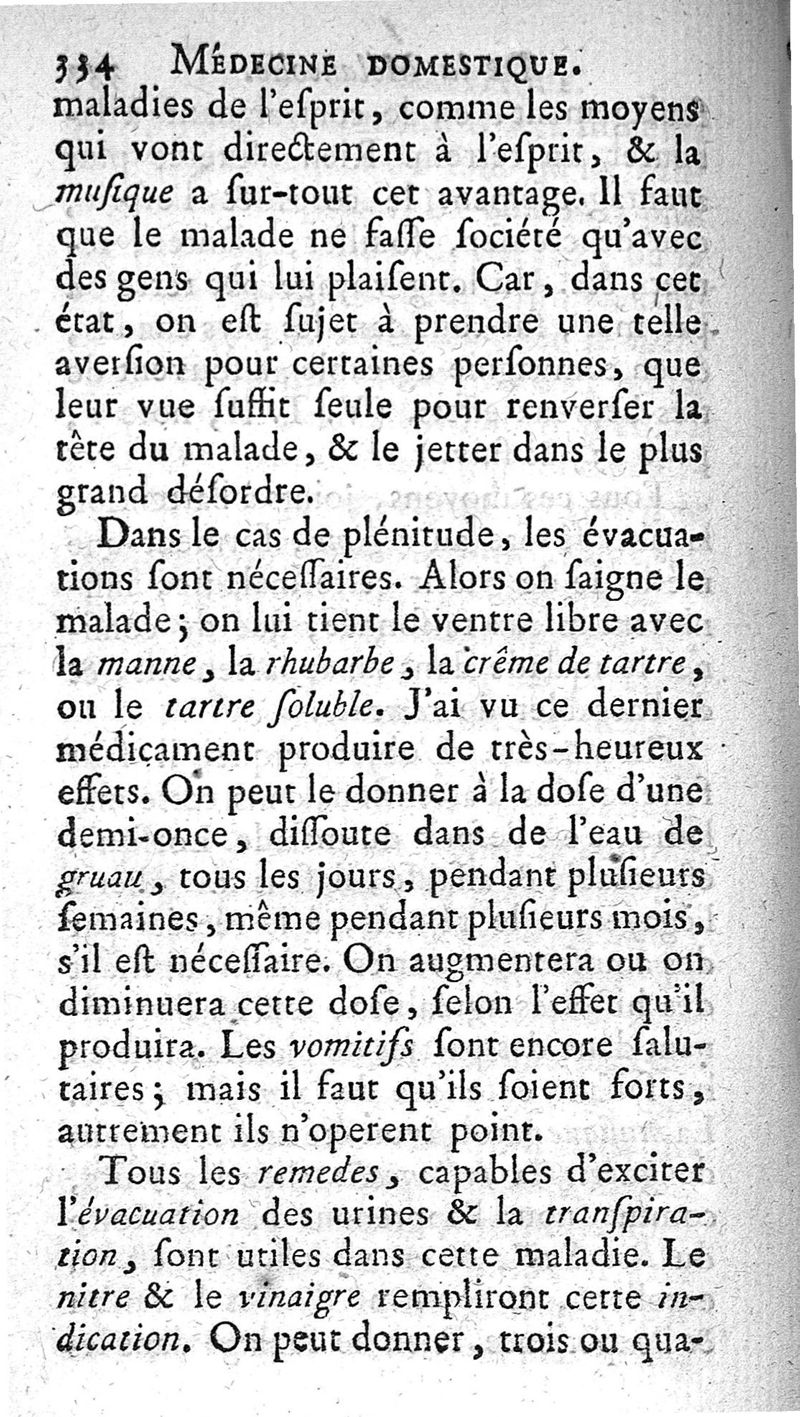 334 MÉDECINE DOMESTIQUE.

maladies de l'esprit, comme les moyens qui vont directement à l'esprit, & la musique a sur-tout cet avantage. Il faut que le malade ne fasse société qu'avec des gens qui lui plaisent. Car, dans cet état, on est sujet à prendre une telle aversion pour certaines personnes, que leur vue suffit seule pour renverser la tête du malade, & le jetter dans le plus grand désordre.

Dans le cas de plénitude, les évacuations sont nécessaires. Alors on saigne le malade; on lui tient le ventre libre avec la manne, la rhubarbe, la crême de tartre, ou le tartre soluble. J'ai vu ce dernier médicament produire de très-heureux effets. On peut le donner à la dose d'une demi-once, dissoute dans de l'eau de gruau, tous les jours, pendant plusieurs semaines, même pendant plusieurs mois, s'il est nécessaire. On augmentera ou on diminuera cette dose, selon l'effet qu'il produira. Les vomitifs sont encore salutaires; mais il faut qu'ils soient forts, autrement ils n'operent point.

Tous les remedes, capables d'exciter l'évacuation des urines & la transpiration, sont utiles dans cette maladie. Le nitre & le vinaigre rempliront cette indication. On peut donner, trois ou qua-